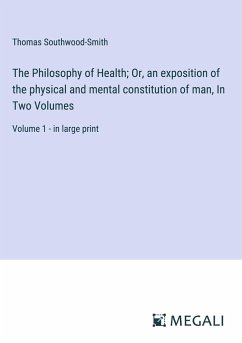 Thomas Southwood-Smith

The Philosophy of Health; Or, an exposition of the physical and mental constitution of man, In Two Volumes

Volume 1 - in large print

MEGALI